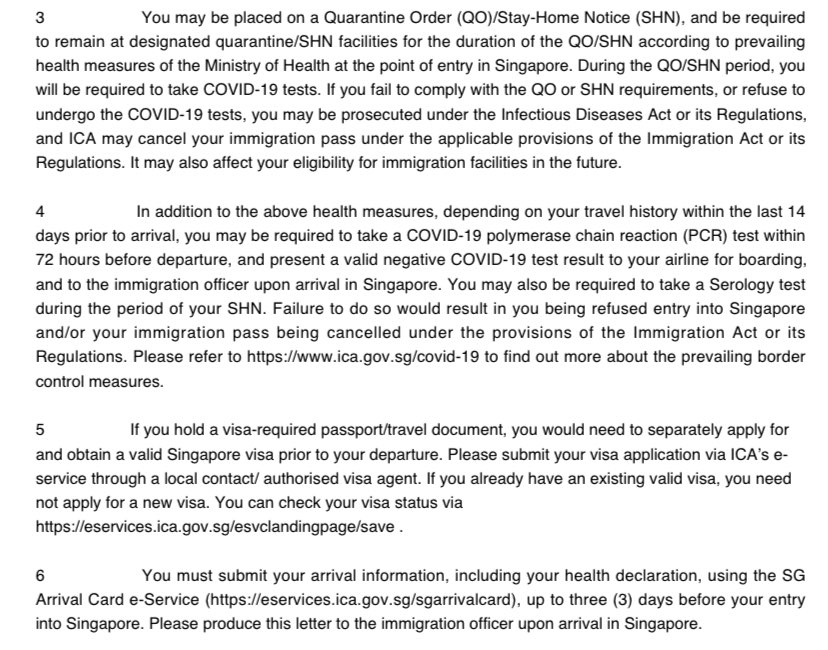 3 You may be placed on a Quarantine Order (QO)/Stay-Home Notice (SHN), and be required to remain at designated quarantine/SHN facilities for the duration of the QO/SHN according to prevailing health measures of the Ministry of Health at the point of entry in Singapore. During the QO/SHN period, you will be required to take COVID-19 tests. If you fail to comply with the QO or SHN requirements, or refuse to undergo the COVID-19 tests, you may be prosecuted under the Infectious Diseases Act or its Regulations, and ICA may cancel your immigration pass under the applicable provisions of the Immigration Act or its Regulations. It may also affect your eligibility for immigration facilities in the future.

4 In addition to the above health measures, depending on your travel history within the last 14 days prior to arrival, you may be required to take a COVID-19 polymerase chain reaction (PCR) test within 72 hours before departure, and present a valid negative COVID-19 test result to your airline for boarding, and to the immigration officer upon arrival in Singapore. You may also be required to take a Serology test during the period of your SHN. Failure to do so would result in you being refused entry into Singapore and/or your immigration pass being cancelled under the provisions of the Immigration Act or its Regulations. Please refer to https://www.ica.gov.sg/covid-19 to find out more about the prevailing border control measures.

5 If you hold a visa-required passport/travel document, you would need to separately apply for and obtain a valid Singapore visa prior to your departure. Please submit your visa application via ICA's e-service through a local contact/ authorised visa agent. If you already have an existing valid visa, you need not apply for a new visa. You can check your visa status via https://eservices.ica.gov.sg/esvclandingpage/save .

6 You must submit your arrival information, including your health declaration, using the SG Arrival Card e-Service (https://eservices.ica.gov.sg/sgarrivalcard), up to three (3) days before your entry into Singapore. Please produce this letter to the immigration officer upon arrival in Singapore.